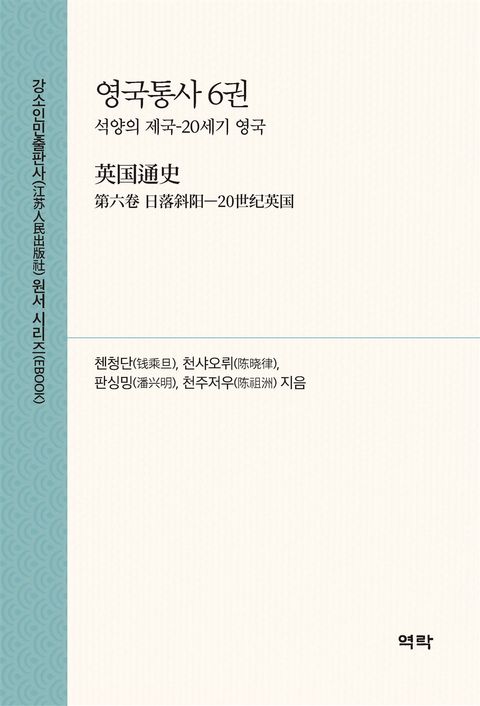 강소인민출판사(江苏人民出版社) 원서 시리즈(EBOOK)

영국통사 6권

석양의 제국-20세기 영국

英国通史

第六卷 日落斜阳—20世纪英国

첸청단(钱乘旦), 천샤오뤼(陈晓律), 판싱밍(潘兴明), 천주저우(陈祖洲) 지음

역락